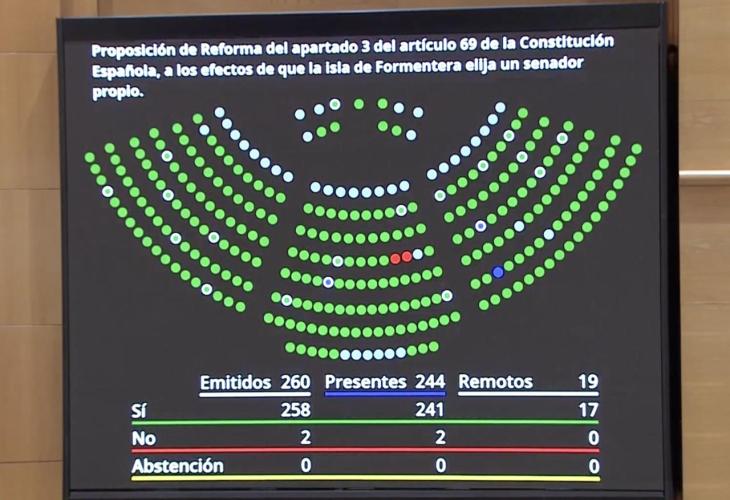 Proposición de Reforma del apartado 3 del artículo 69 de la Constitución Española, a los efectos de que la isla de Formentera elija un senador propio.

|  | Emitidos 260 | Presentes 244 | Remotos 19 |
|---|---|---|---|
| Sí | 258 | 241 | 17 |
| No | 2 | 2 | 0 |
| Abstención | 0 | 0 | 0 |